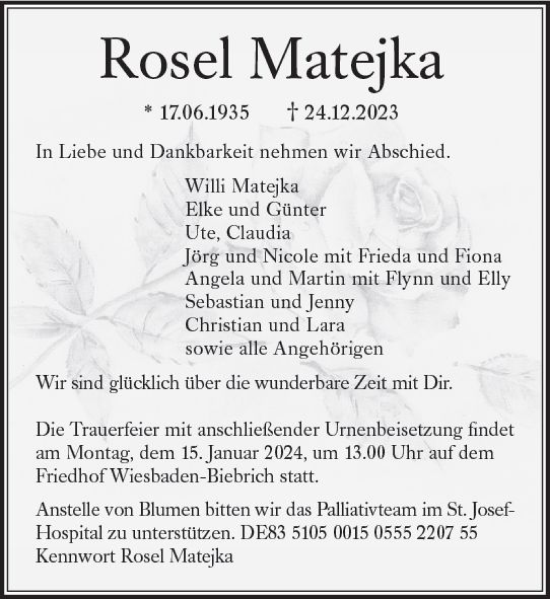 Rosel Matejka

* 17.06.1935 † 24.12.2023

In Liebe und Dankbarkeit nehmen wir Abschied.

Willi Matejka
Elke und Günter
Ute, Claudia
Jörg und Nicole mit Frieda und Fiona
Angela und Martin mit Flynn und Elly
Sebastian und Jenny
Christian und Lara
sowie alle Angehörigen

Wir sind glücklich über die wunderbare Zeit mit Dir.

Die Trauerfeier mit anschließender Urnenbeisetzung findet am Montag, dem 15. Januar 2024, um 13.00 Uhr auf dem Friedhof Wiesbaden-Biebrich statt.

Anstelle von Blumen bitten wir das Palliativteam im St. Josef-Hospital zu unterstützen. DE83 5105 0015 0555 2207 55
Kennwort Rosel Matejka